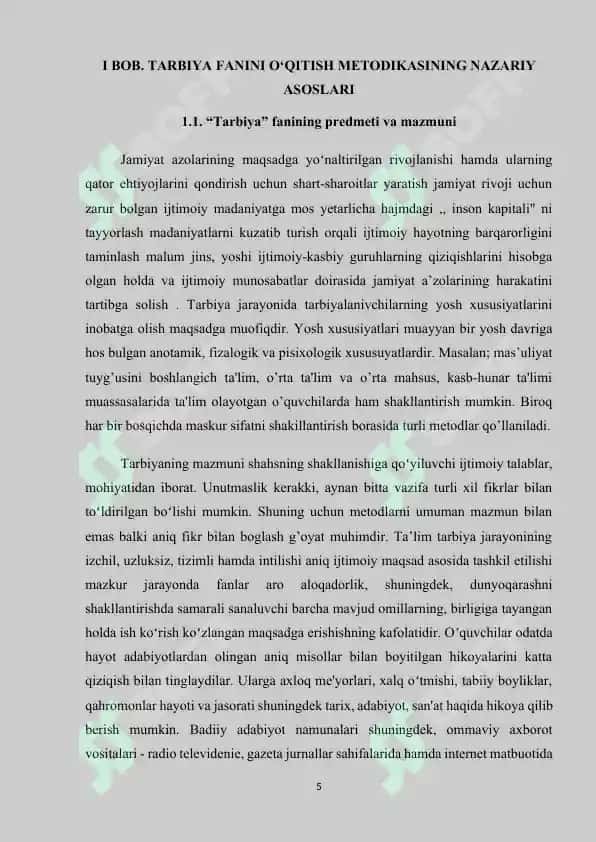 I BOB. TARBIYA FANINI O‘QITISH METODIKASINING NAZARIY ASOSLARI

1.1. “Tarbiya” fanining predmeti va mazmuni

Jamiyat azolarining maqsadga yo‘naltirilgan rivojlanishi hamda ularning qator ehtiyojlarini qondirish uchun shart-sharoitlar yaratish jamiyat rivoji uchun zarur bolgan ijtimoiy madaniyatga mos yetarlicha hajmdagi ,, inson kapitali" ni tayyorlash madaniyatlarni kuzatib turish orqali ijtimoiy hayotning barqarorligini taminlash malum jins, yoshi ijtimoiy-kasbiy guruhlarning qiziqishlarini hisobga olgan holda va ijtimoiy munosabatlar doirasida jamiyat a’zolarining harakatini tartibga solish . Tarbiya jarayonida tarbiyalanivchilarning yosh xususiyatlarini inobatga olish maqsadga muofiqdir. Yosh xususiyatlari muayyan bir yosh davriga hos bulgan anotamik, fizalogik va pisixologik xususuyatlardir. Masalan; mas’uliyat tuyg’usini boshlangich ta'lim, o’rta ta'lim va o’rta mahsus, kasb-hunar ta'limi muassasalarida ta'lim olayotgan o’quvchilarda ham shakllantirish mumkin. Biroq har bir bosqichda maskur sifatni shakillantirish borasida turli metodlar qo’llaniladi.

Tarbiyaning mazmuni shahsning shakllanishiga qo‘yiluvchi ijtimoiy talablar, mohiyatidan iborat. Unutmaslik kerakki, aynan bitta vazifa turli xil fikrlar bilan to‘ldirilgan bo‘lishi mumkin. Shuning uchun metodlarni umuman mazmun bilan emas balki aniq fikr bilan boglash g’oyat muhimdir. Ta’lim tarbiya jarayonining izchil, uzluksiz, tizimli hamda intilishi aniq ijtimoiy maqsad asosida tashkil etilishi mazkur jarayonda fanlar aro aloqadorlik, shuningdek, dunyoqarashni shakllantirishda samarali sanaluvchi barcha mavjud omillarning, birligiga tayangan holda ish ko‘rish ko‘zlangan maqsadga erishishning kafolatidir. O’quvchilar odatda hayot adabiyotlardan olingan aniq misollar bilan boyitilgan hikoyalarini katta qiziqish bilan tinglaydilar. Ularga axloq me'yorlari, xalq o‘tmishi, tabiiy boyliklar, qahromonlar hayoti va jasorati shuningdek tarix, adabiyot, san'at haqida hikoya qilib berish mumkin. Badiiy adabiyot namunalari shuningdek, ommaviy axborot vositalari - radio televidenie, gazeta jurnallar sahifalarida hamda internet matbuotida

5